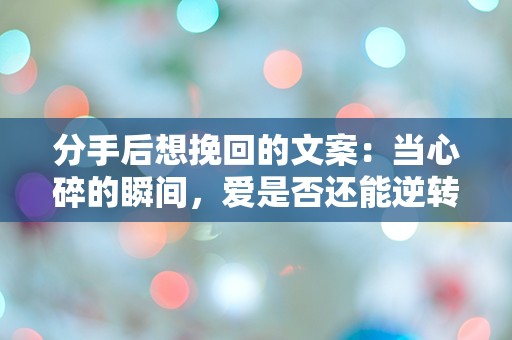 分手后想挽回的文案：当心碎的瞬间，爱是否还能逆转